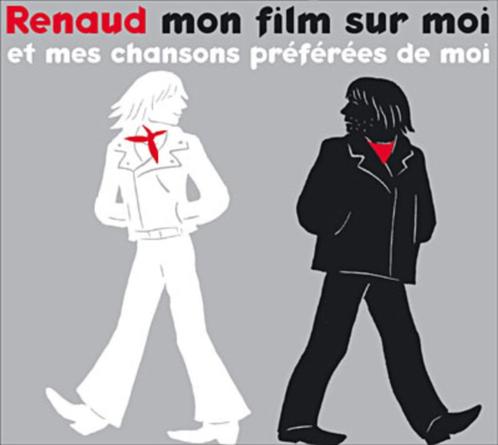 Renaud mon film sur moi
et mes chansons préférées de moi